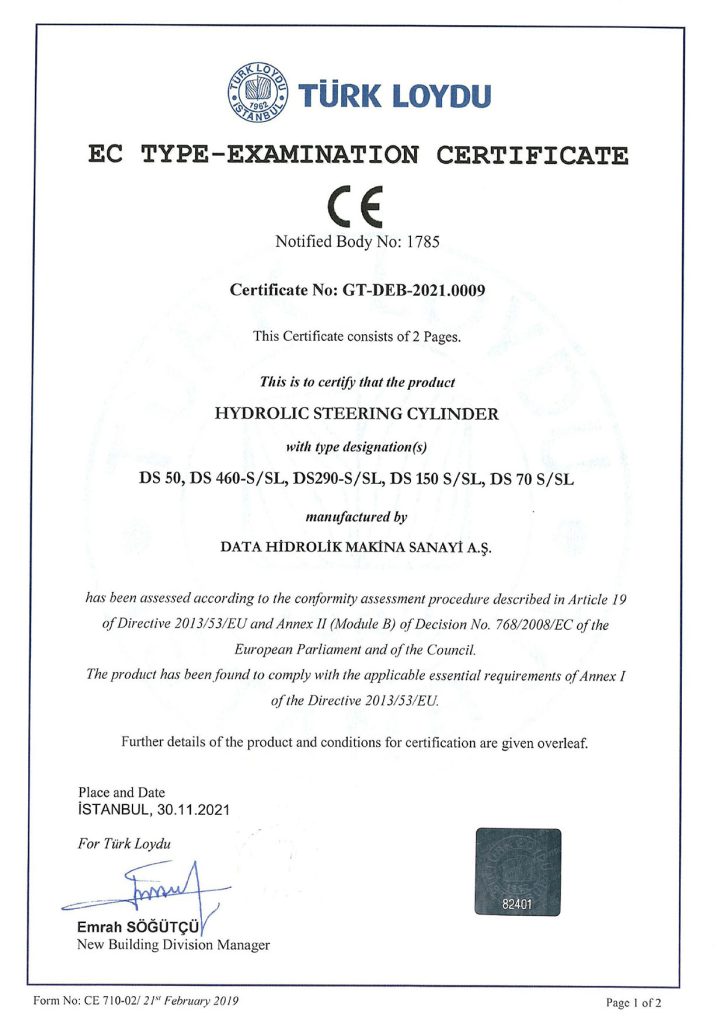 TÜRK LOYDU 1962 İSTANBUL

TÜRK LOYDU

EC TYPE-EXAMINATION CERTIFICATE

CE

Notified Body No: 1785

Certificate No: GT-DEB-2021.0009

This Certificate consists of 2 Pages.

This is to certify that the product

HYDROLIC STEERING CYLINDER

with type designation(s)

DS 50, DS 460-S/SL, DS290-S/SL, DS 150 S/SL, DS 70 S/SL

manufactured by

DATA HİDROLİK MAKİNA SANAYİ A.Ş.

has been assessed according to the conformity assessment procedure described in Article 19 of Directive 2013/53/EU and Annex II (Module B) of Decision No. 768/2008/EC of the European Parliament and of the Council.
The product has been found to comply with the applicable essential requirements of Annex I of the Directive 2013/53/EU.

Further details of the product and conditions for certification are given overleaf.

Place and Date
İSTANBUL, 30.11.2021

For Türk Loydu

Emrah SÖĞÜTÇÜ
New Building Division Manager

82401

Form No: CE 710-02/ 21st February 2019

Page 1 of 2